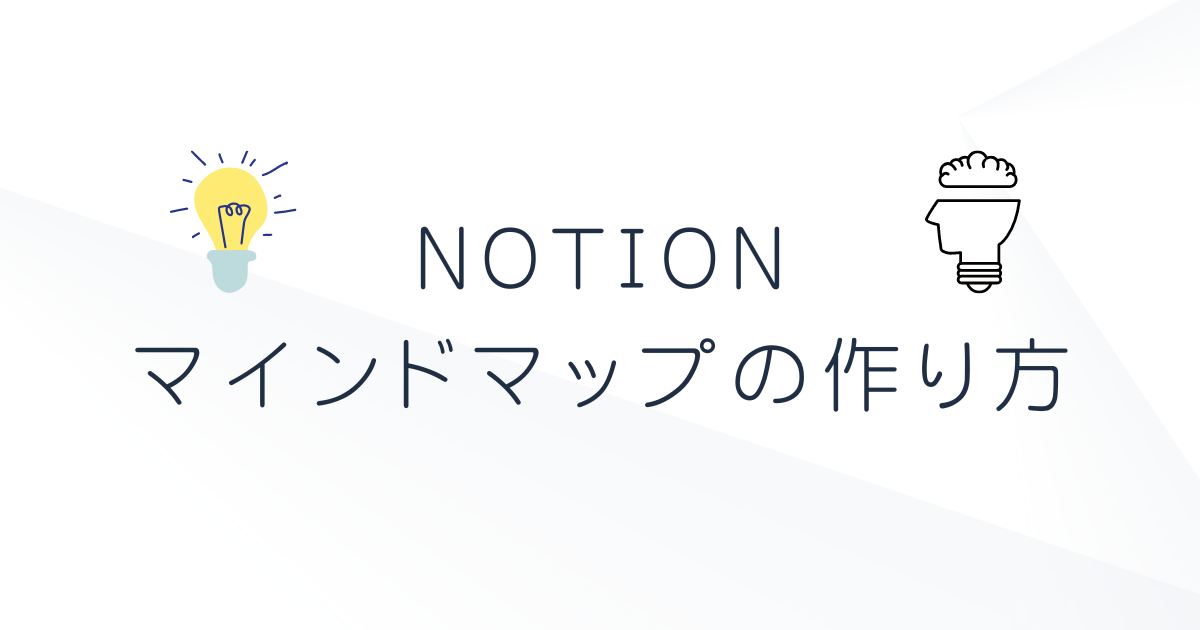 NOTION
マインドマップの作り方